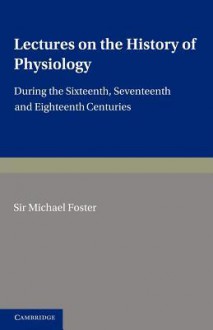 Lectures on the History of Physiology

During the Sixteenth, Seventeenth and Eighteenth Centuries

Sir Michael Foster

CAMBRIDGE